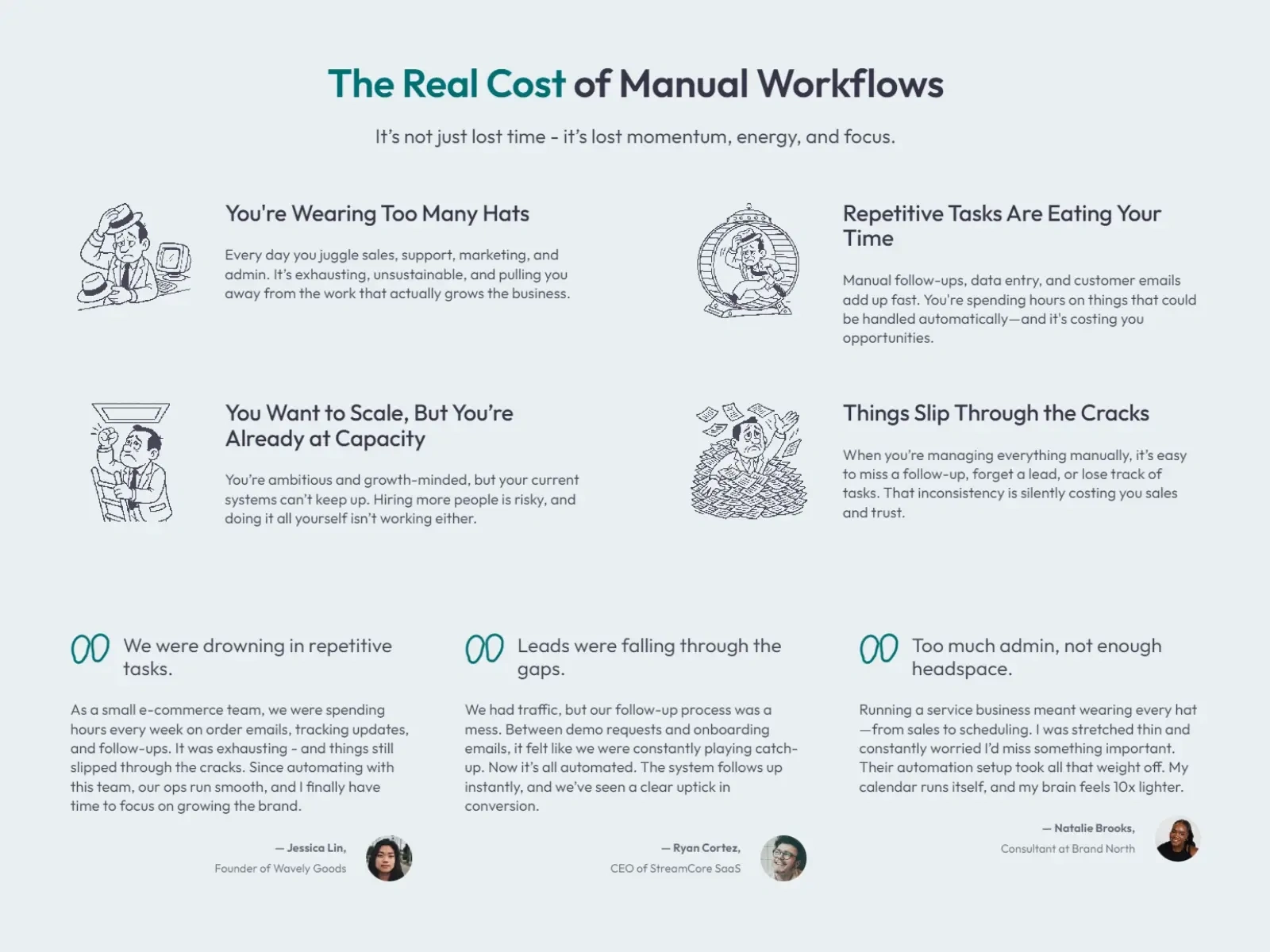 The Real Cost of Manual Workflows

It's not just lost time - it's lost momentum, energy, and focus.

You're Wearing Too Many Hats

Every day you juggle sales, support, marketing, and admin. It's exhausting, unsustainable, and pulling you away from the work that actually grows the business.

Repetitive Tasks Are Eating Your Time

Manual follow-ups, data entry, and customer emails add up fast. You're spending hours on things that could be handled automatically—and it's costing you opportunities.

You Want to Scale, But You're Already at Capacity

You're ambitious and growth-minded, but your current systems can't keep up. Hiring more people is risky, and doing it all yourself isn't working either.

Things Slip Through the Cracks

When you're managing everything manually, it's easy to miss a follow-up, forget a lead, or lose track of tasks. That inconsistency is silently costing you sales and trust.

We were drowning in repetitive tasks.

As a small e-commerce team, we were spending hours every week on order emails, tracking updates, and follow-ups. It was exhausting - and things still slipped through the cracks. Since automating with this team, our ops run smooth, and I finally have time to focus on growing the brand.

— Jessica Lin,
Founder of Wavely Goods

Leads were falling through the gaps.

We had traffic, but our follow-up process was a mess. Between demo requests and onboarding emails, it felt like we were constantly playing catch-up. Now it's all automated. The system follows up instantly, and we've seen a clear uptick in conversion.

— Ryan Cortez,
CEO of StreamCore SaaS

Too much admin, not enough headspace.

Running a service business meant wearing every hat—from sales to scheduling. I was stretched thin and constantly worried I'd miss something important. Their automation setup took all that weight off. My calendar runs itself, and my brain feels 10x lighter.

— Natalie Brooks,
Consultant at Brand North